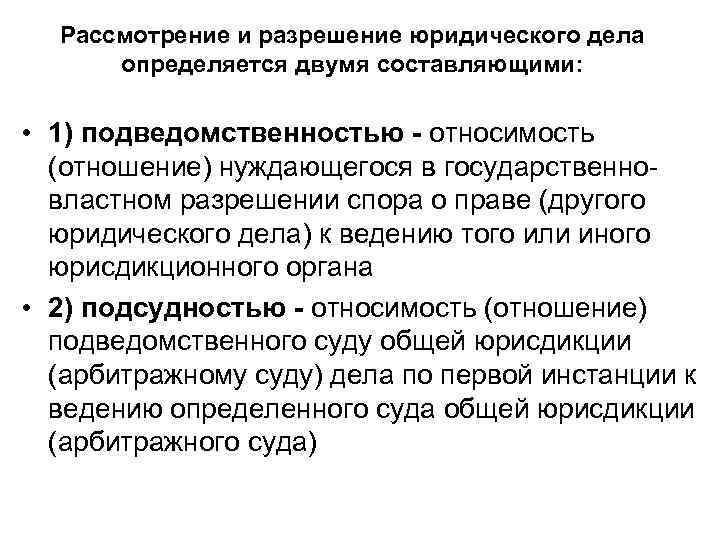 Рассмотрение и разрешение юридического дела определяется двумя составляющими:

• 1) подведомственностью - относимость (отношение) нуждающегося в государственно-властном разрешении спора о праве (другого юридического дела) к ведению того или иного юрисдикционного органа

• 2) подсудностью - относимость (отношение) подведомственного суду общей юрисдикции (арбитражному суду) дела по первой инстанции к ведению определенного суда общей юрисдикции (арбитражного суда)